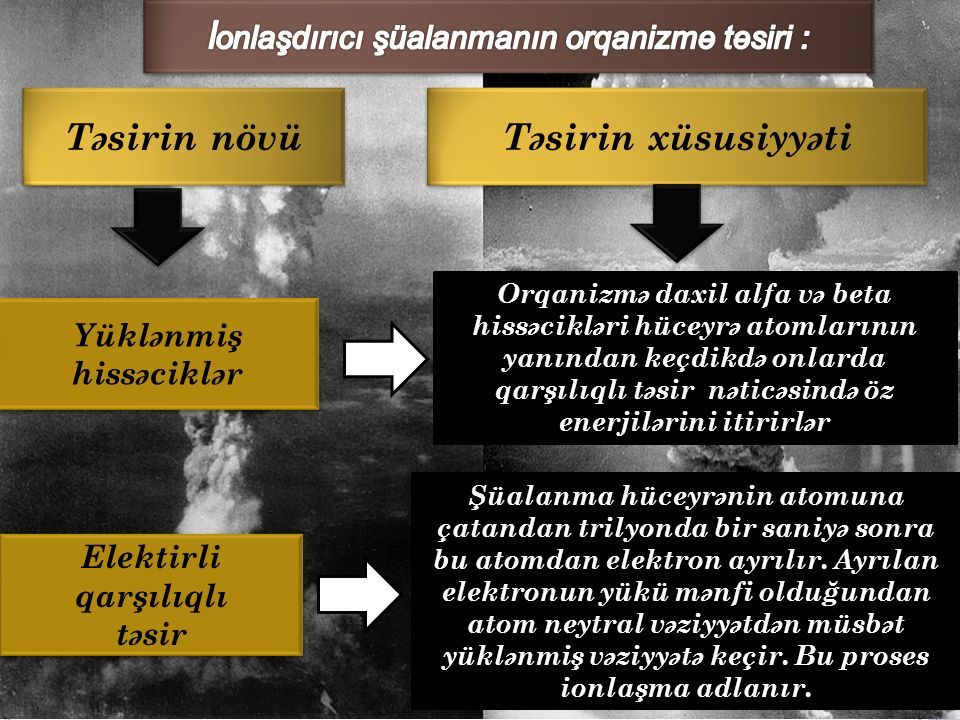 İonlaşdırıcı şüalanmanın orqanizmə təsiri :

Təsirin növü

Təsirin xüsusiyyəti

Yüklənmiş hissəciklər

Orqanizmə daxil alfa və beta hissəcikləri hüceyrə atomlarının yanından keçdikdə onlarda qarşılıqlı təsir nəticəsində öz enerjilərini itirirlər

Elektirli qarşılıqlı təsir

Şüalanma hüceyrənin atomuna çatandan trilyonda bir saniyə sonra bu atomdan elektron ayrılır. Ayrılan elektronun yükü mənfi olduğundan atom neytral vəziyyətdən müsbət yüklənmiş vəziyyətə keçir. Bu proses ionlaşma adlanır.